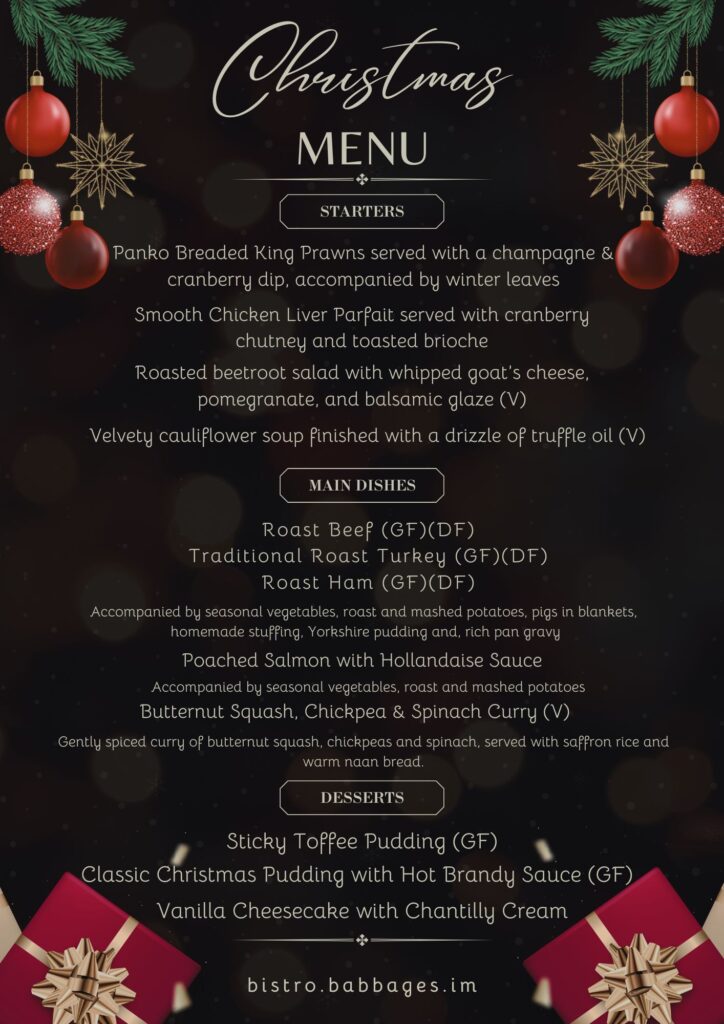 Christmas
MENU

STARTERS

Panko Breaded King Prawns served with a champagne & cranberry dip, accompanied by winter leaves

Smooth Chicken Liver Parfait served with cranberry chutney and toasted brioche

Roasted beetroot salad with whipped goat's cheese, pomegranate, and balsamic glaze (V)

Velvety cauliflower soup finished with a drizzle of truffle oil (V)

MAIN DISHES

Roast Beef (GF)(DF)
Traditional Roast Turkey (GF)(DF)
Roast Ham (GF)(DF)

Accompanied by seasonal vegetables, roast and mashed potatoes, pigs in blankets, homemade stuffing, Yorkshire pudding and, rich pan gravy

Poached Salmon with Hollandaise Sauce

Accompanied by seasonal vegetables, roast and mashed potatoes

Butternut Squash, Chickpea & Spinach Curry (V)

Gently spiced curry of butternut squash, chickpeas and spinach, served with saffron rice and warm naan bread.

DESSERTS

Sticky Toffee Pudding (GF)
Classic Christmas Pudding with Hot Brandy Sauce (GF)
Vanilla Cheesecake with Chantilly Cream

bistro.babbages.im